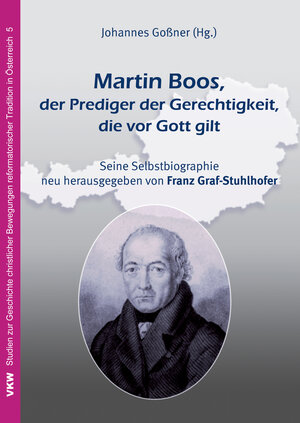 VKW Studien zur Geschichte christlicher Bewegungen reformatorischer Tradition in Österreich 5

Johannes Goßner (Hg.)

Martin Boos, der Prediger der Gerechtigkeit, die vor Gott gilt

Seine Selbstbiographie neu herausgegeben von Franz Graf-Stuhlhofer